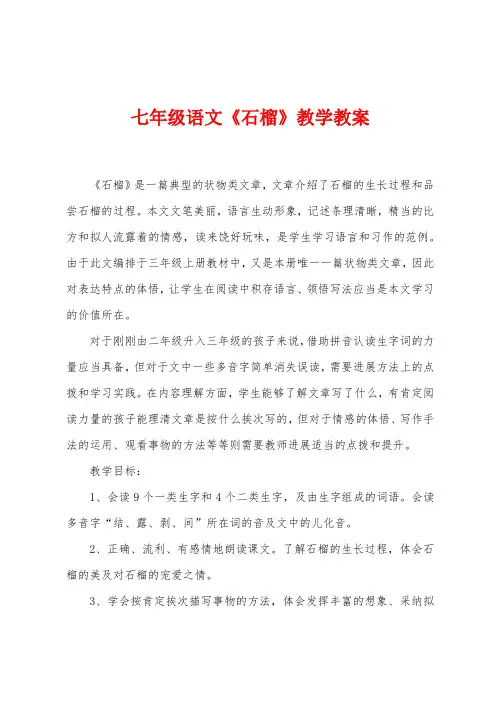 七年级语文《石榴》教学教案

《石榴》是一篇典型的状物类文章，文章介绍了石榴的生长过程和品尝石榴的过程。本文文笔美丽，语言生动形象，记述条理清晰，精当的比方和拟人流露着的情感，读来饶好玩味，是学生学习语言和习作的范例。由于此文编排于三年级上册教材中，又是本册唯一一篇状物类文章，因此对表达特点的体悟，让学生在阅读中积存语言、领悟写法应当是本文学习的价值所在。

对于刚刚由二年级升入三年级的孩子来说，借助拼音认读生字词的力量应当具备，但对于文中一些多音字简单消失误读，需要进展方法上的点拨和学习实践。在内容理解方面，学生能够了解文章写了什么，有肯定阅读力量的孩子能理清文章是按什么挨次写的，但对于情感的体悟、写作手法的运用、观看事物的方法等等则需要教师进展适当的点拨和提升。

教学目标：

1、会读9个一类生字和4个二类生字，及由生字组成的词语。会读多音字“结、露、剥、间”所在词的音及文中的儿化音。

2、正确、流利、有感情地朗读课文。了解石榴的生长过程，体会石榴的美及对石榴的宠爱之情。

3、学会按肯定挨次描写事物的方法，体会发挥丰富的想象、采纳拟